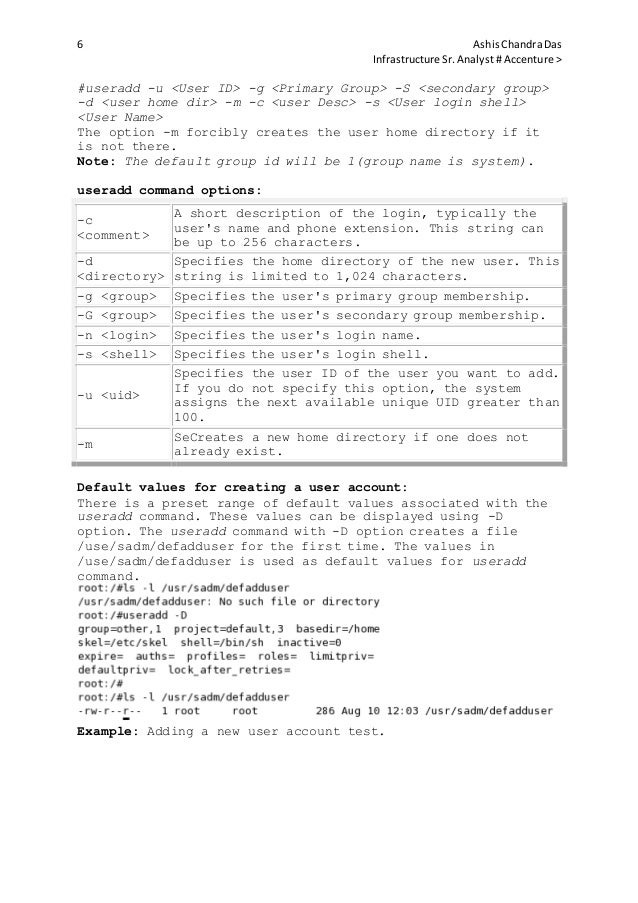 6

Ashis Chandra Das
Infrastructure Sr. Analyst # Accenture >

#useradd -u <User ID> -g <Primary Group> -S <secondary group> -d <user home dir> -m -c <user Desc> -s <User login shell> <User Name>
The option -m forcibly creates the user home directory if it is not there.
Note: The default group id will be 1(group name is system).

useradd command options:

| -c <comment> | A short description of the login, typically the user's name and phone extension. This string can be up to 256 characters. |
|---|---|
| -d <directory> | Specifies the home directory of the new user. This string is limited to 1,024 characters. |
| -g <group> | Specifies the user's primary group membership. |
| -G <group> | Specifies the user's secondary group membership. |
| -n <login> | Specifies the user's login name. |
| -s <shell> | Specifies the user's login shell. |
| -u <uid> | Specifies the user ID of the user you want to add. If you do not specify this option, the system assigns the next available unique UID greater than 100. |
| -m | SeCreates a new home directory if one does not already exist. |

Default values for creating a user account:
There is a preset range of default values associated with the useradd command. These values can be displayed using -D option. The useradd command with -D option creates a file /use/sadm/defadduser for the first time. The values in /use/sadm/defadduser is used as default values for useradd command.
root:/#ls -l /usr/sadm/defadduser
/usr/sadm/defadduser: No such file or directory
root:/#useradd -D
group=other,1 project=default,3 basedir=/home
skel=/etc/skel shell=/bin/sh inactive=0
expire= auths= profiles= roles= limitpriv=
defaultpriv= lock_after_retries=
root:/#
root:/#ls -l /usr/sadm/defadduser
-rw-r--r-- 1 root root 286 Aug 10 12:03 /usr/sadm/defadduser
Example: Adding a new user account test.